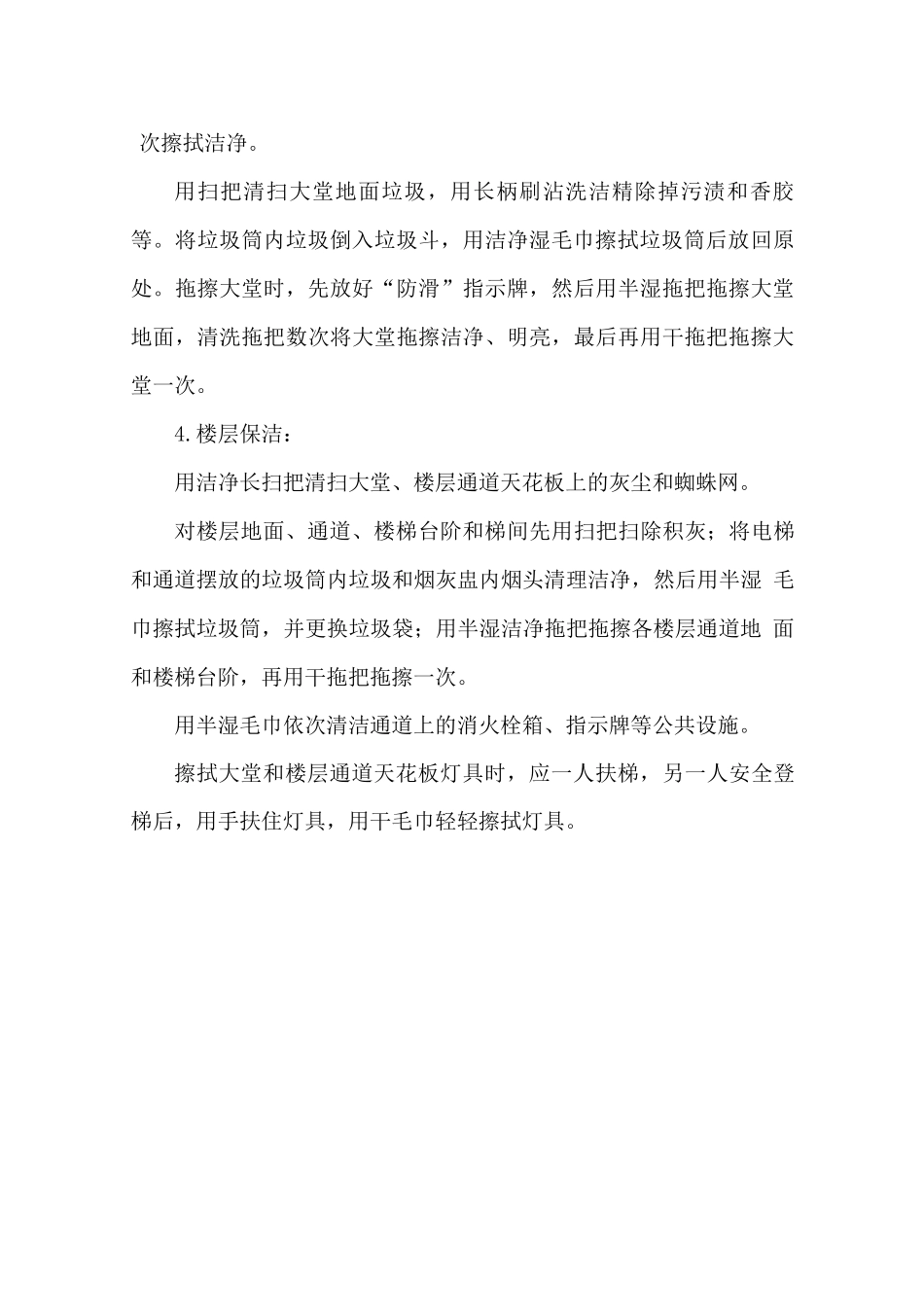 次擦拭洁净。

用扫把清扫大堂地面垃圾，用长柄刷沾洗洁精除掉污渍和香胶等。将垃圾筒内垃圾倒入垃圾斗，用洁净湿毛巾擦拭垃圾筒后放回原处。拖擦大堂时，先放好“防滑”指示牌，然后用半湿拖把拖擦大堂地面，清洗拖把数次将大堂拖擦洁净、明亮，最后再用干拖把拖擦大堂一次。

4.楼层保洁：

用洁净长扫把清扫大堂、楼层通道天花板上的灰尘和蜘蛛网。

对楼层地面、通道、楼梯台阶和梯间先用扫把扫除积灰；将电梯和通道摆放的垃圾筒内垃圾和烟灰盅内烟头清理洁净，然后用半湿 毛巾擦拭垃圾筒，并更换垃圾袋；用半湿洁净拖把拖擦各楼层通道地 面和楼梯台阶，再用干拖把拖擦一次。

用半湿毛巾依次清洁通道上的消火栓箱、指示牌等公共设施。

擦拭大堂和楼层通道天花板灯具时，应一人扶梯，另一人安全登梯后，用手扶住灯具，用干毛巾轻轻擦拭灯具。